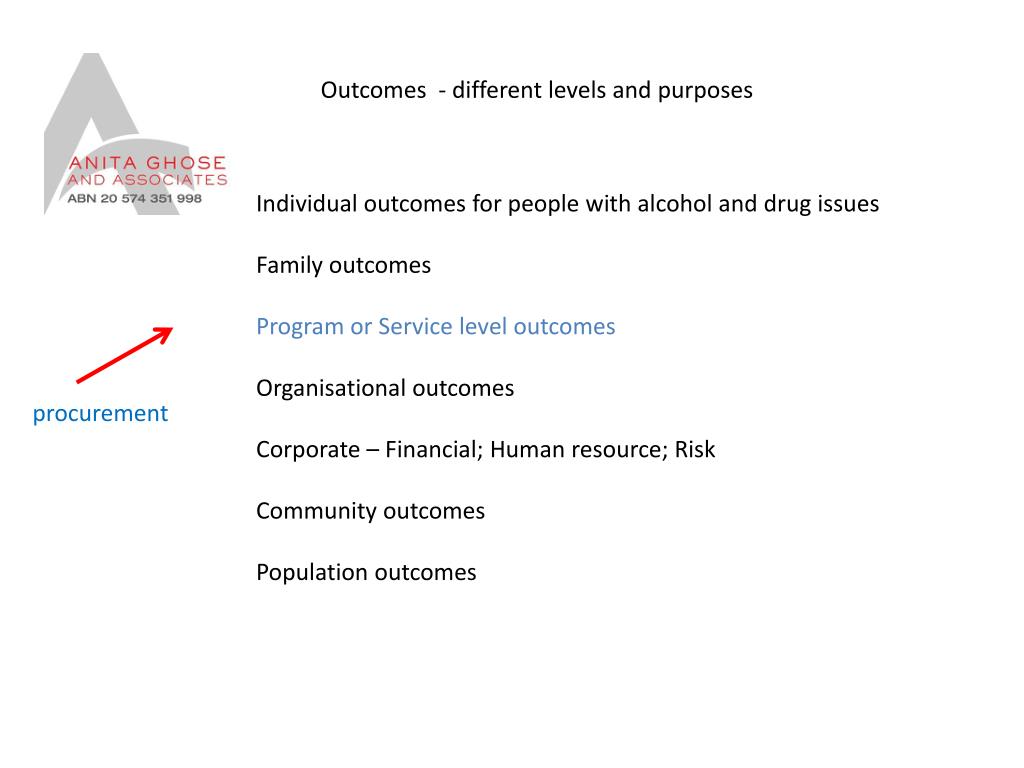 ANITA GHOSE
AND ASSOCIATES
ABN 20 574 351 998

Outcomes - different levels and purposes

Individual outcomes for people with alcohol and drug issues

Family outcomes

Program or Service level outcomes

Organisational outcomes

Corporate – Financial; Human resource; Risk

Community outcomes

Population outcomes

procurement